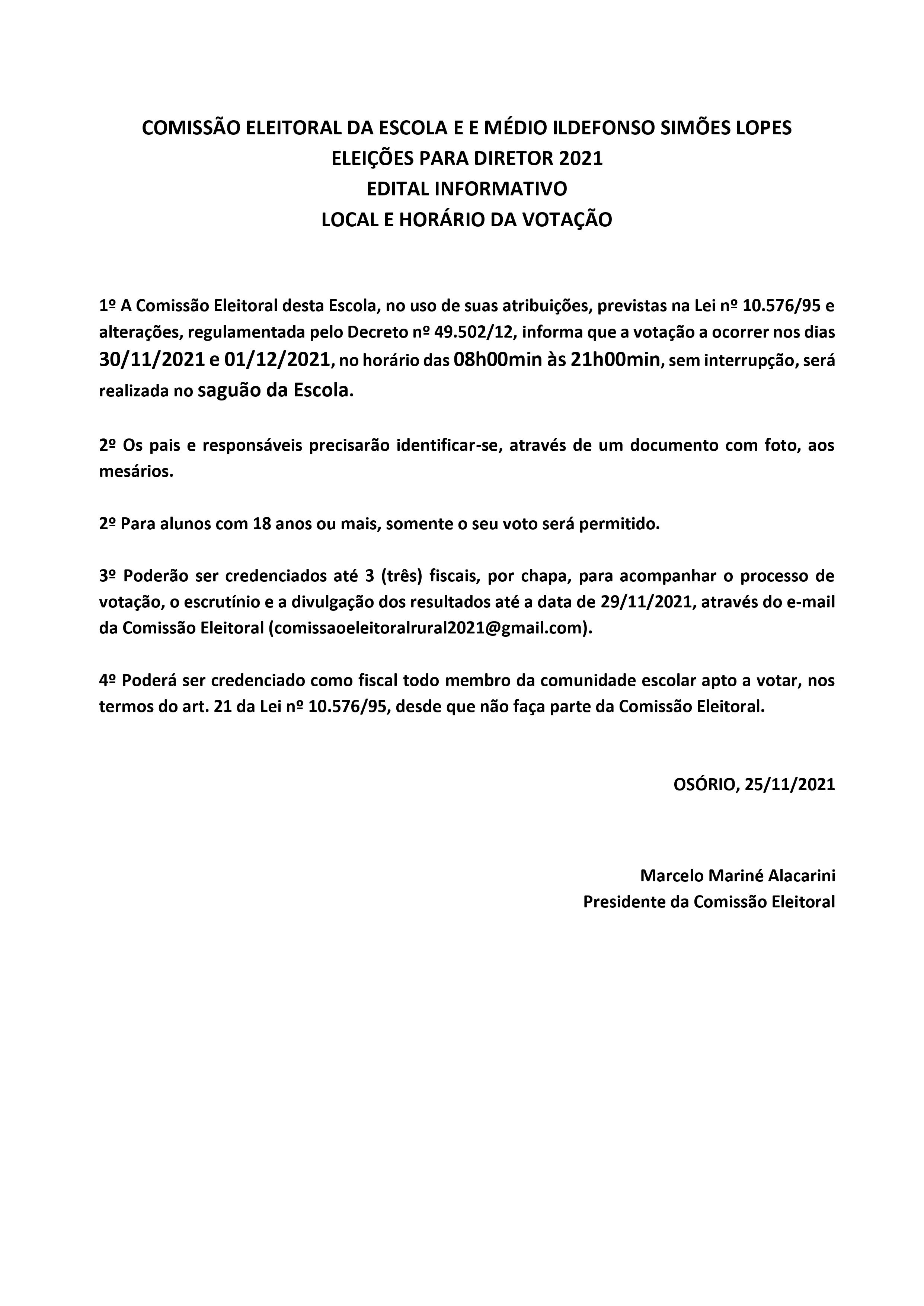 COMISSÃO ELEITORAL DA ESCOLA E E MÉDIO ILDEFONSO SIMÕES LOPES
ELEIÇÕES PARA DIRETOR 2021
EDITAL INFORMATIVO
LOCAL E HORÁRIO DA VOTAÇÃO

1º A Comissão Eleitoral desta Escola, no uso de suas atribuições, previstas na Lei nº 10.576/95 e alterações, regulamentada pelo Decreto nº 49.502/12, informa que a votação a ocorrer nos dias 30/11/2021 e 01/12/2021, no horário das 08h00min às 21h00min, sem interrupção, será realizada no saguão da Escola.

2º Os pais e responsáveis precisarão identificar-se, através de um documento com foto, aos mesários.

2º Para alunos com 18 anos ou mais, somente o seu voto será permitido.

3º Poderão ser credenciados até 3 (três) fiscais, por chapa, para acompanhar o processo de votação, o escrutínio e a divulgação dos resultados até a data de 29/11/2021, através do e-mail da Comissão Eleitoral (comissaoeleitoralrural2021@gmail.com).

4º Poderá ser credenciado como fiscal todo membro da comunidade escolar apto a votar, nos termos do art. 21 da Lei nº 10.576/95, desde que não faça parte da Comissão Eleitoral.

OSÓRIO, 25/11/2021

Marcelo Mariné Alacarini
Presidente da Comissão Eleitoral